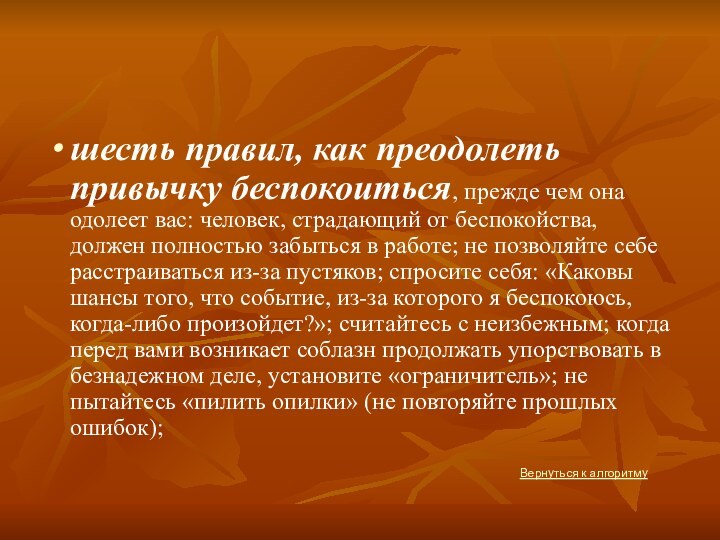 • шесть правил, как преодолеть привычку беспокоиться, прежде чем она одолеет вас: человек, страдающий от беспокойства, должен полностью забыться в работе; не позволяйте себе расстраиваться из-за пустяков; спросите себя: «Каковы шансы того, что событие, из-за которого я беспокоюсь, когда-либо произойдет?»; считайтесь с неизбежным; когда перед вами возникает соблазн продолжать упорствовать в безнадежном деле, установите «ограничитель»; не пытайтесь «пилить опилки» (не повторяйте прошлых ошибок);

Вернуться к алгоритму